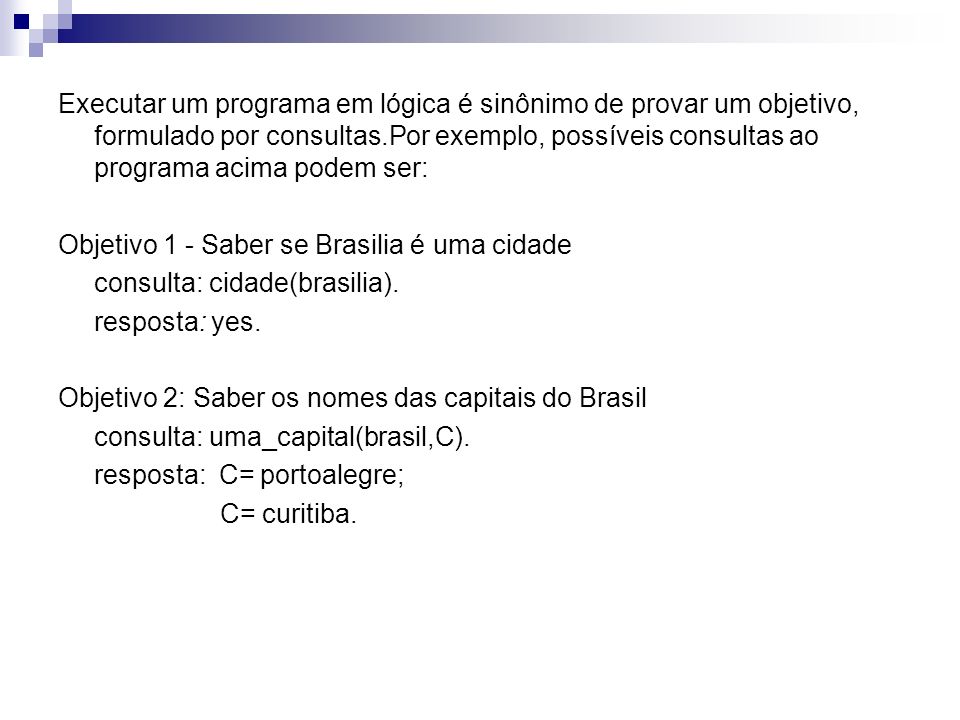 Executar um programa em lógica é sinônimo de provar um objetivo, formulado por consultas.Por exemplo, possíveis consultas ao programa acima podem ser:

Objetivo 1 - Saber se Brasilia é uma cidade
consulta: cidade(brasilia).
resposta: yes.

Objetivo 2: Saber os nomes das capitais do Brasil
consulta: uma_capital(brasil,C).
resposta: C= portoalegre;
C= curitiba.